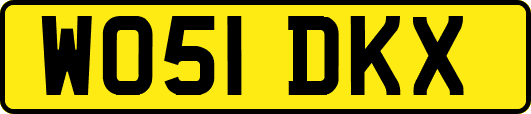 WO51 DKX